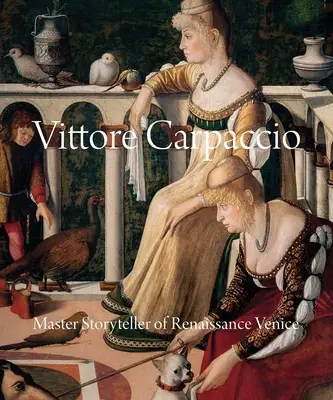 Vittore Carpaccio

Master Storyteller of Renaissance Venice